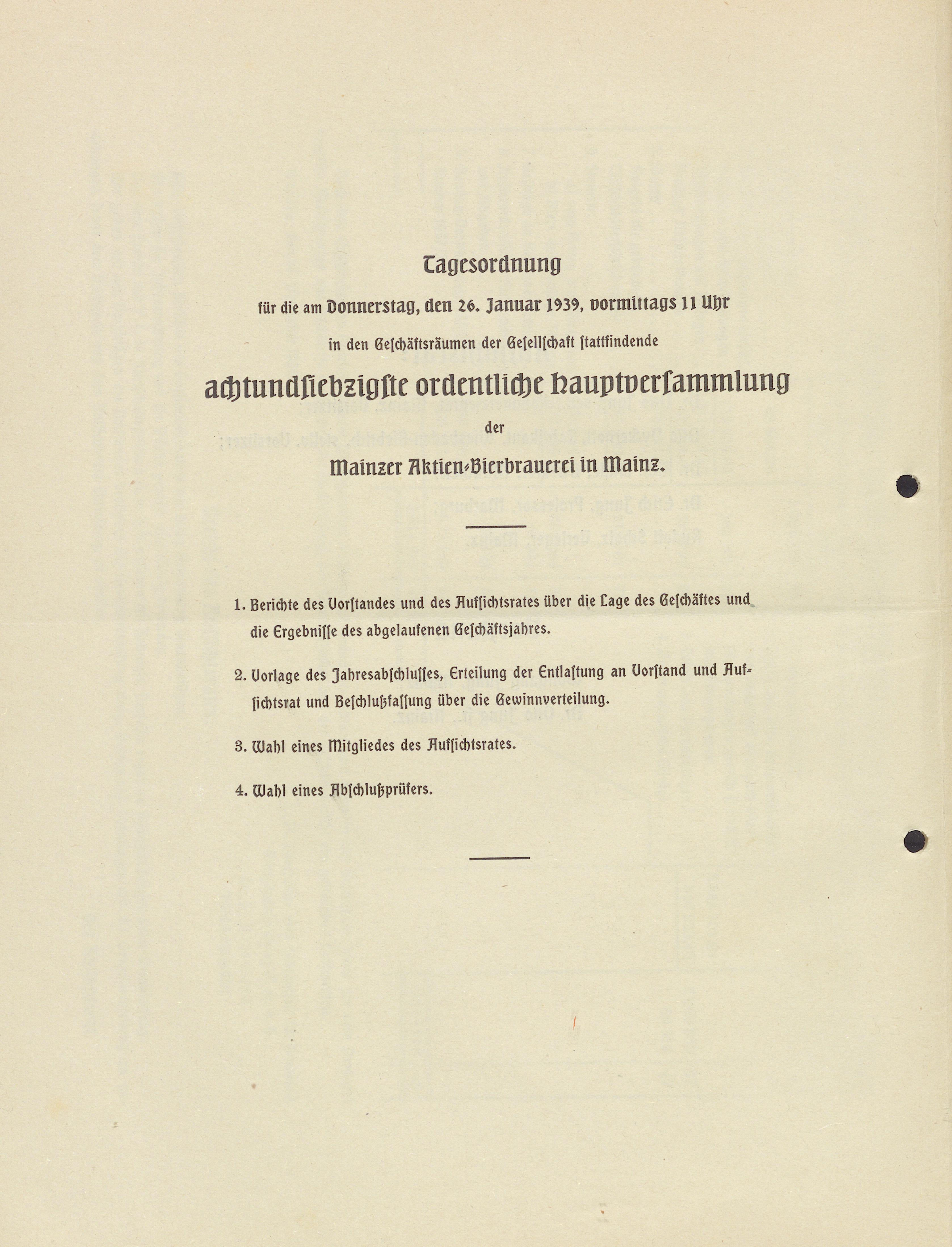 Tagesordnung

für die am Donnerstag, den 26. Januar 1939, vormittags 11 Uhr

in den Geschäftsräumen der Gesellschaft stattfindende

achtundsiebzigste ordentliche Hauptversammlung

der

Mainzer Aktien-Bierbrauerei in Mainz.

1. Berichte des Vorstandes und des Aufsichtsrates über die Lage des Geschäftes und die Ergebnisse des abgelaufenen Geschäftsjahres.

2. Vorlage des Jahresabschlusses, Erteilung der Entlastung an Vorstand und Aufsichtsrat und Beschlußfassung über die Gewinnverteilung.

3. Wahl eines Mitgliedes des Aufsichtsrates.

4. Wahl eines Abschlußprüfers.